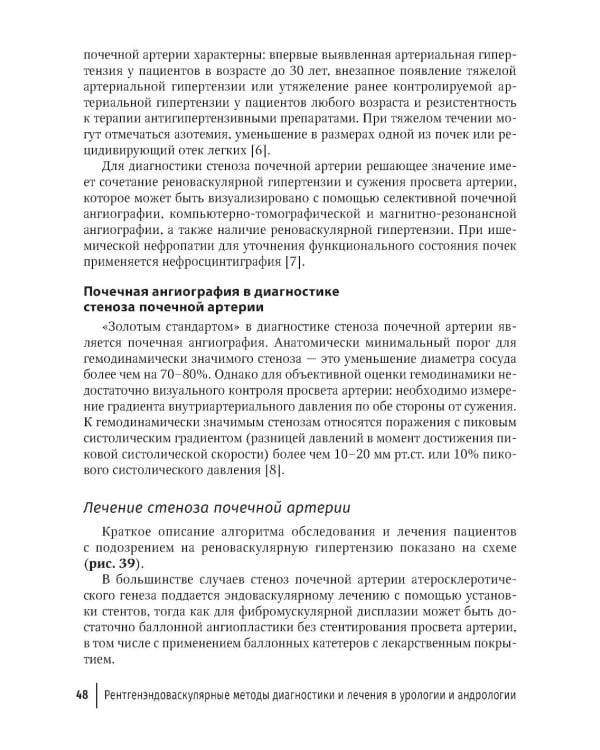 почечной артерии характерны: впервые выявленная артериальная гипертензия у пациентов в возрасте до 30 лет, внезапное появление тяжелой артериальной гипертензии или утяжеление ранее контролируемой артериальной гипертензии у пациентов любого возраста и резистентность к терапии антигипертензивными препаратами. При тяжелом течении могут отмечаться азотемия, уменьшение в размерах одной из почек или рецидивирующий отек легких [6].

Для диагностики стеноза почечной артерии решающее значение имеет сочетание реноваскулярной гипертензии и сужения просвета артерии, которое может быть визуализировано с помощью селективной почечной ангиографии, компьютерно-томографической и магнитно-резонансной ангиографии, а также наличие реноваскулярной гипертензии. При ишемической нефропатии для уточнения функционального состояния почек применяется нефросцинтиграфия [7].

Почечная ангиография в диагностике стеноза почечной артерии

«Золотым стандартом» в диагностике стеноза почечной артерии является почечная ангиография. Анатомически минимальный порог для гемодинамически значимого стеноза — это уменьшение диаметра сосуда более чем на 70–80%. Однако для объективной оценки гемодинамики недостаточно визуального контроля просвета артерии: необходимо измерение градиента внутриартериального давления по обе стороны от сужения. К гемодинамически значимым стенозам относятся поражения с пиковым систолическим градиентом (разницей давлений в момент достижения пиковой систолической скорости) более чем 10–20 мм рт.ст. или 10% пикового систолического давления [8].

Лечение стеноза почечной артерии

Краткое описание алгоритма обследования и лечения пациентов с подозрением на реноваскулярную гипертензию показано на схеме (рис. 39).

В большинстве случаев стеноз почечной артерии атеросклеротического генеза поддается эндоваскулярному лечению с помощью установки стентов, тогда как для фибромускулярной дисплазии может быть достаточно баллонной ангиопластики без стентирования просвета артерии, в том числе с применением баллонных катетеров с лекарственным покрытием.

48 Рентгенэндоваскулярные методы диагностики и лечения в урологии и андрологии